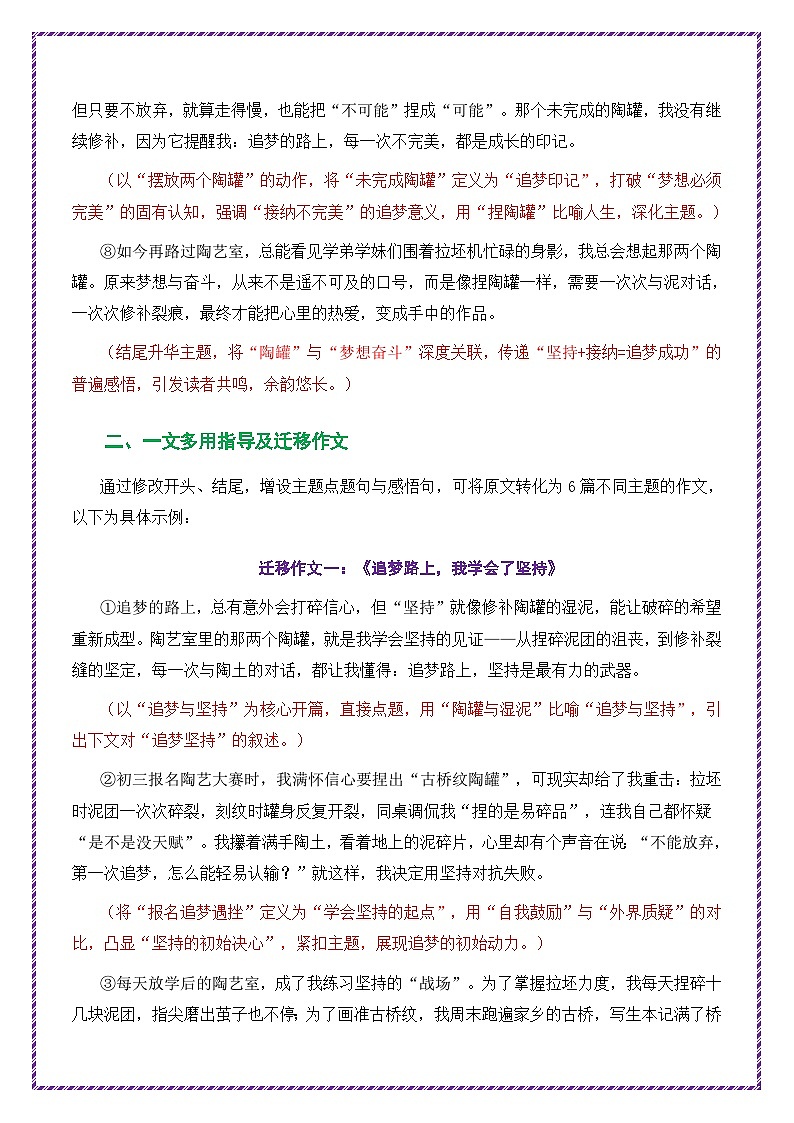 但只要不放弃，就算走得慢，也能把“不可能”捏成“可能”。那个未完成的陶罐，我没有继续修补，因为它提醒我：追梦的路上，每一次不完美，都是成长的印记。

（以“摆放两个陶罐”的动作，将“未完成陶罐”定义为“追梦印记”，打破“梦想必须完美”的固有认知，强调“接纳不完美”的追梦意义，用“捏陶罐”比喻人生，深化主题。）

⑧如今再路过陶艺室，总能看见学弟学妹们围着拉坯机忙碌的身影，我总会想起那两个陶罐。原来梦想与奋斗，从来不是遥不可及的口号，而是像捏陶罐一样，需要一次次与泥对话，一次次修补裂痕，最终才能把心里的热爱，变成手中的作品。

（结尾升华主题，将“陶罐”与“梦想奋斗”深度关联，传递“坚持+接纳=追梦成功”的普遍感悟，引发读者共鸣，余韵悠长。）

二、一文多用指导及迁移作文

通过修改开头、结尾，增设主题点题句与感悟句，可将原文转化为 6 篇不同主题的作文，以下为具体示例：

迁移作文一：《追梦路上，我学会了坚持》

①追梦的路上，总有意外会打碎信心，但“坚持”就像修补陶罐的湿泥，能让破碎的希望重新成型。陶艺室里的那两个陶罐，就是我学会坚持的见证——从捏碎泥团的沮丧，到修补裂缝的坚定，每一次与陶土的对话，都让我懂得：追梦路上，坚持是最有力的武器。

（以“追梦与坚持”为核心开篇，直接点题，用“陶罐与湿泥”比喻“追梦与坚持”，引出下文对“追梦坚持”的叙述。）

②初三报名陶艺大赛时，我满怀信心要捏出“古桥纹陶罐”，可现实却给了我重击：拉坯时泥团一次次碎裂，刻纹时罐身反复开裂，同桌调侃我“捏的是易碎品”，连我自己都怀疑“是不是没天赋”。我攥着满手陶土，看着地上的泥碎片，心里却有个声音在说 “不能放弃，第一次追梦，怎么能轻易认输？”就这样，我决定用坚持对抗失败。

（将“报名追梦遇挫”定义为“学会坚持的起点”，用“自我鼓励”与“外界质疑”的对比，凸显“坚持的初始决心”，紧扣主题，展现追梦的初始动力。）

③每天放学后的陶艺室，成了我练习坚持的“战场”。为了掌握拉坯力度，我每天捏碎十几块泥团，指尖磨出茧子也不停；为了画准古桥纹，我周末跑遍家乡的古桥，写生本记满了桥